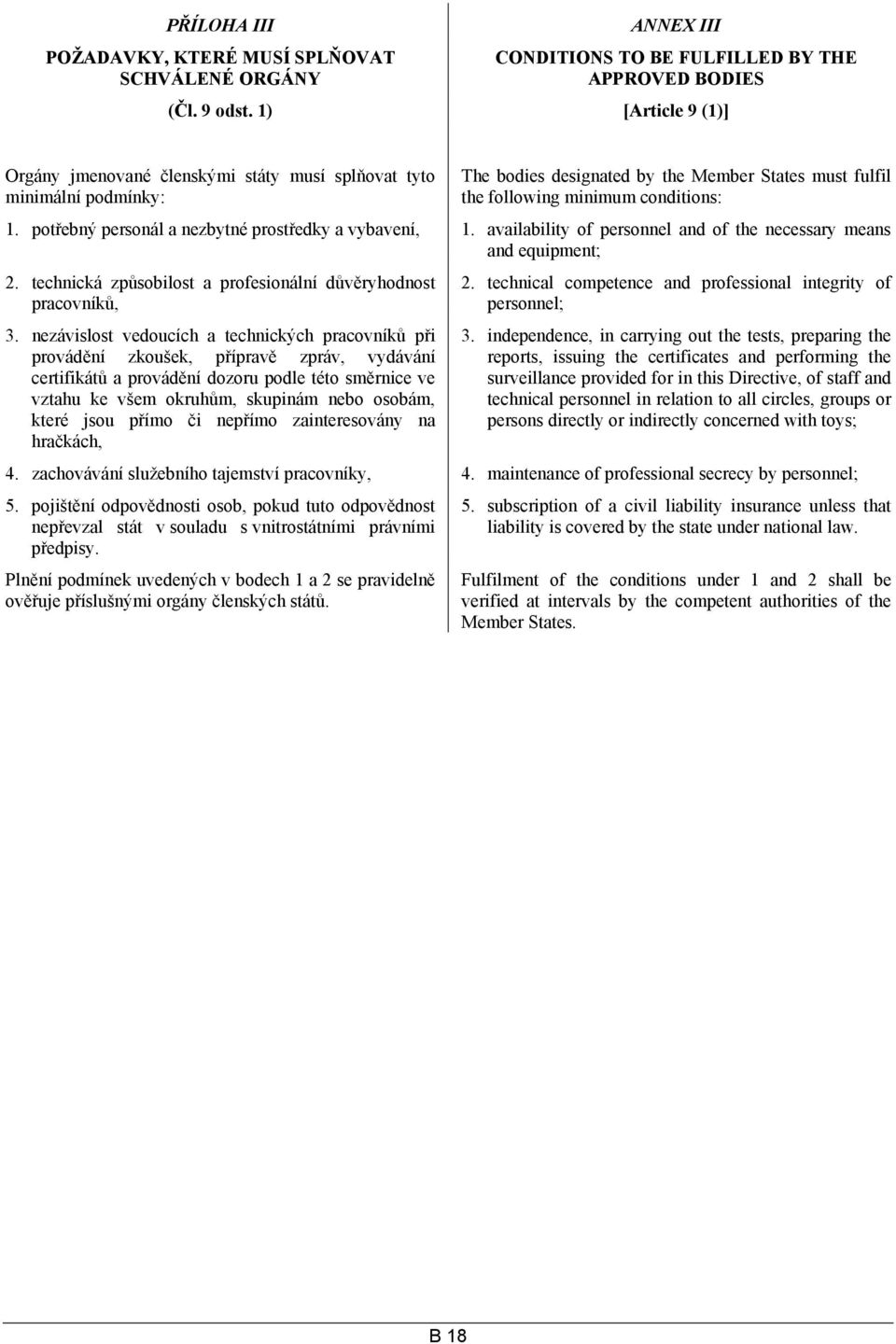 PŘÍLOHA III

POŽADAVKY, KTERÉ MUSÍ SPLŇOVAT SCHVÁLENÉ ORGÁNY

(Čl. 9 odst. 1)

Orgány jmenované členskými státy musí splňovat tyto minimální podmínky:

1. potřebný personál a nezbytné prostředky a vybavení,

2. technická způsobilost a profesionální důvěryhodnost pracovníků,

3. nezávislost vedoucích a technických pracovníků při provádění zkoušek, přípravě zpráv, vydávání certifikátů a provádění dozoru podle této směrnice ve vztahu ke všem okruhům, skupinám nebo osobám, které jsou přímo či nepřímo zainteresovány na hračkách,

4. zachovávání služebního tajemství pracovníky,

5. pojištění odpovědnosti osob, pokud tuto odpovědnost nepřevzal stát v souladu s vnitrostátními právními předpisy.

Plnění podmínek uvedených v bodech 1 a 2 se pravidelně ověřuje příslušnými orgány členských států.

ANNEX III

CONDITIONS TO BE FULFILLED BY THE APPROVED BODIES

[Article 9 (1)]

The bodies designated by the Member States must fulfil the following minimum conditions:

1. availability of personnel and of the necessary means and equipment;

2. technical competence and professional integrity of personnel;

3. independence, in carrying out the tests, preparing the reports, issuing the certificates and performing the surveillance provided for in this Directive, of staff and technical personnel in relation to all circles, groups or persons directly or indirectly concerned with toys;

4. maintenance of professional secrecy by personnel;

5. subscription of a civil liability insurance unless that liability is covered by the state under national law.

Fulfilment of the conditions under 1 and 2 shall be verified at intervals by the competent authorities of the Member States.

B 18